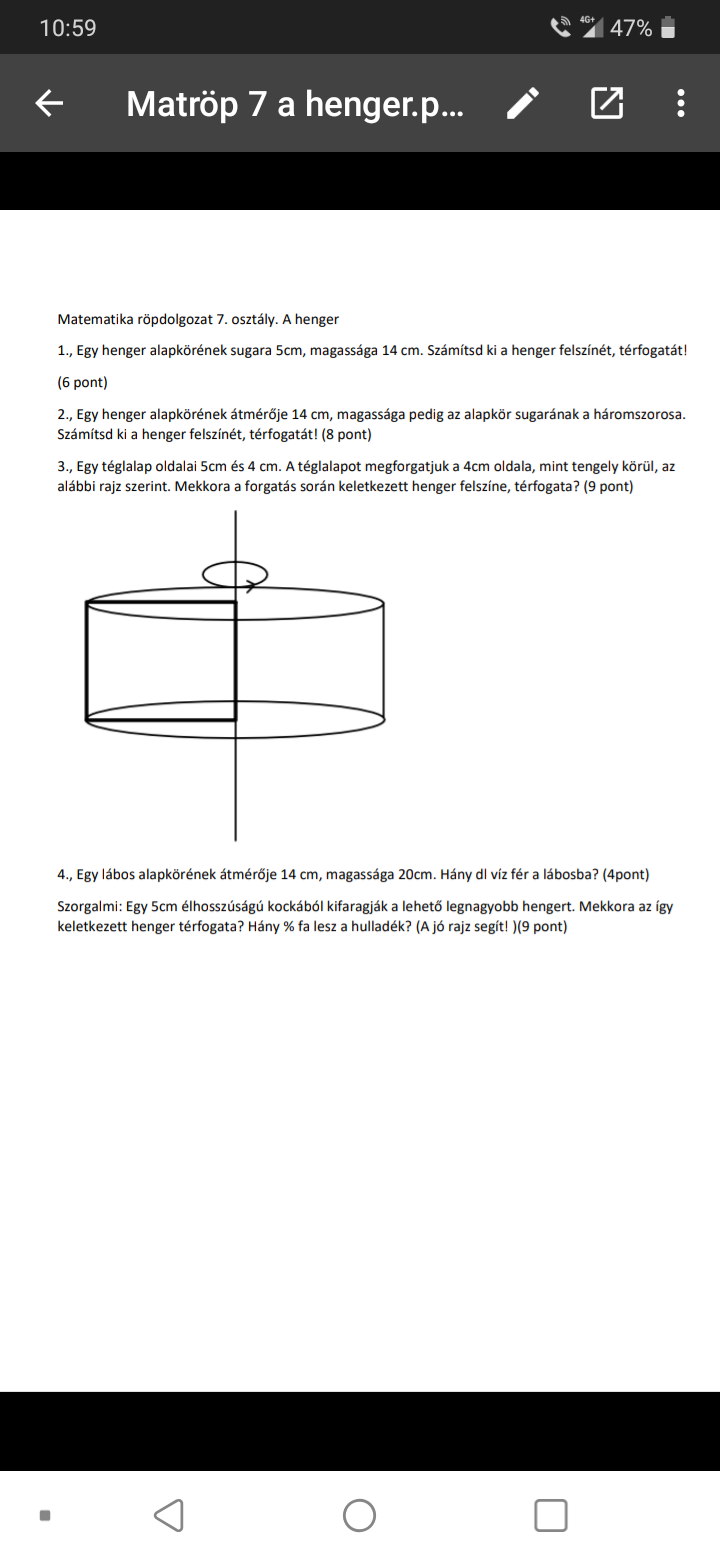 10:59
4G+ 47%

Matröp 7 a henger.p...

Matematika röpdolgozat 7. osztály. A henger

1., Egy henger alapkörének sugara 5cm, magassága 14 cm. Számítsd ki a henger felszínét, térfogatát!

(6 pont)

2., Egy henger alapkörének átmérője 14 cm, magassága pedig az alapkör sugarának a háromszorosa. Számítsd ki a henger felszínét, térfogatát! (8 pont)

3., Egy téglalap oldalai 5cm és 4 cm. A téglalapot megforgatjuk a 4cm oldala, mint tengely körül, az alábbi rajz szerint. Mekkora a forgatás során keletkezett henger felszíne, térfogata? (9 pont)

4., Egy lábos alapkörének átmérője 14 cm, magassága 20cm. Hány dl víz fér a lábosba? (4pont)

Szorgalmi: Egy 5cm élhosszúságú kockából kifaragják a lehető legnagyobb hengert. Mekkora az így keletkezett henger térfogata? Hány % fa lesz a hulladék? (A jó rajz segít! )(9 pont)